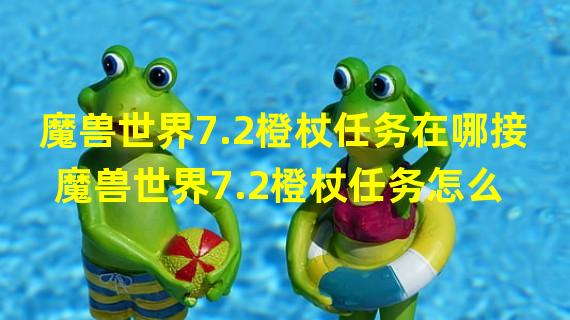 魔兽世界7.2橙杖任务在哪接
魔兽世界7.2橙杖任务怎么